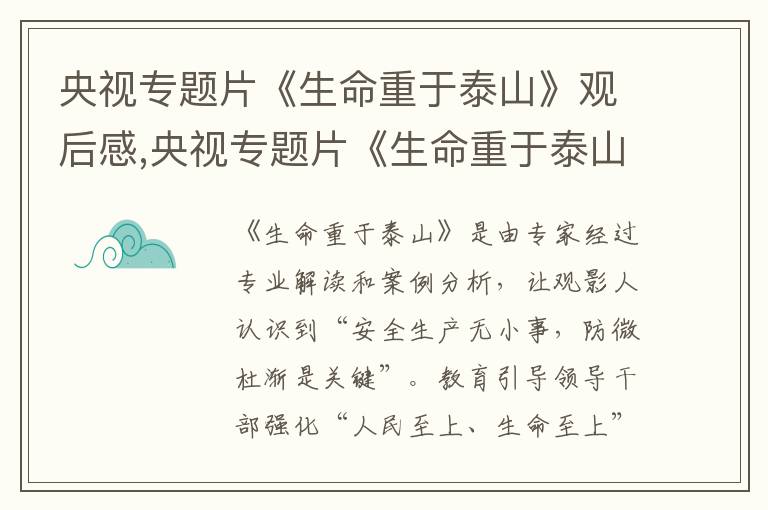 央视专题片《生命重于泰山》观后感,央视专题片《生命重于泰山

《生命重于泰山》是由专家经过专业解读和案例分析，让观影人认识到“安全生产无小事，防微杜渐是关键”。教育引导领导干部强化“人民至上、生命至上”